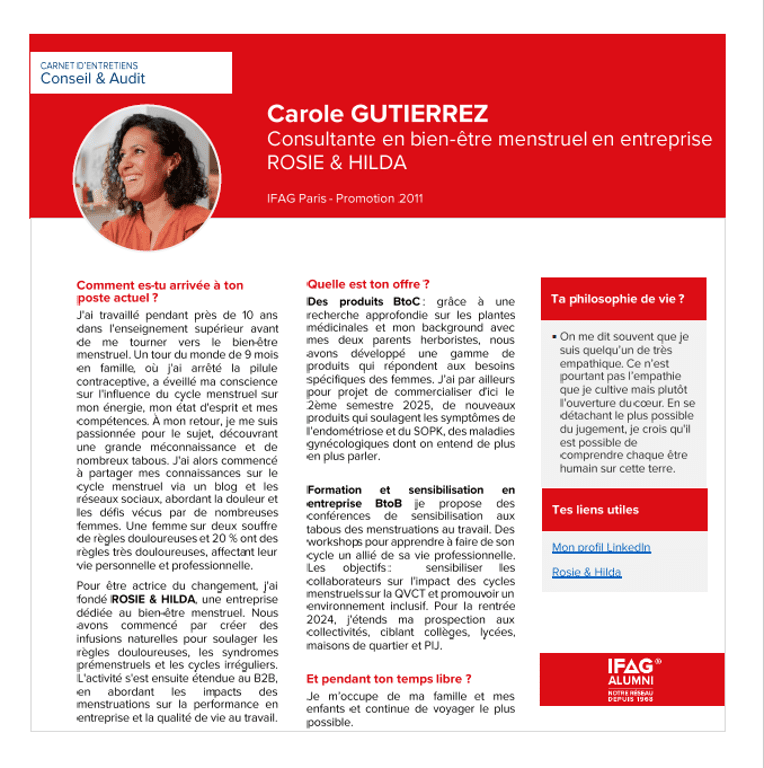 CARNET D'ENTRETIENS
Conseil & Audit

Carole GUTIERREZ
Consultante en bien-être menstruel en entreprise
ROSIE & HILDA

IFAG Paris - Promotion 2011

Comment es-tu arrivée à ton poste actuel ?

J'ai travaillé pendant près de 10 ans dans l'enseignement supérieur avant de me tourner vers le bien-être menstruel. Un tour du monde de 9 mois en famille, où j'ai arrêté la pilule contraceptive, a éveillé ma conscience sur l'influence du cycle menstruel sur mon énergie, mon état d'esprit et mes compétences. À mon retour, je me suis passionnée pour le sujet, découvrant une grande méconnaissance et de nombreux tabous. J'ai alors commencé à partager mes connaissances sur le cycle menstruel via un blog et les réseaux sociaux, abordant la douleur et les défis vécus par de nombreuses femmes. Une femme sur deux souffre de règles douloureuses et 20 % ont des règles très douloureuses, affectant leur vie personnelle et professionnelle.

Pour être actrice du changement, j'ai fondé ROSIE & HILDA, une entreprise dédiée au bien-être menstruel. Nous avons commencé par créer des infusions naturelles pour soulager les règles douloureuses, les syndromes prémenstruels et les cycles irréguliers. L'activité s'est ensuite étendue au B2B, en abordant les impacts des menstruations sur la performance en entreprise et la qualité de vie au travail.

Quelle est ton offre ?

Des produits BtoC : grâce à une recherche approfondie sur les plantes médicinales et mon background avec mes deux parents herboristes, nous avons développé une gamme de produits qui répondent aux besoins spécifiques des femmes. J'ai par ailleurs pour projet de commercialiser d'ici le 2ème semestre 2025, de nouveaux produits qui soulagent les symptômes de l'endométriose et du SOPK, des maladies gynécologiques dont on entend de plus en plus parler.

Formation et sensibilisation en entreprise BtoB je propose des conférences de sensibilisation aux tabous des menstruations au travail. Des workshops pour apprendre à faire de son cycle un allié de sa vie professionnelle. Les objectifs : sensibiliser les collaborateurs sur l'impact des cycles menstruels sur la QVCT et promouvoir un environnement inclusif. Pour la rentrée 2024, j'étends ma prospection aux collectivités, ciblant collèges, lycées, maisons de quartier et PIJ.

Et pendant ton temps libre ?

Je m'occupe de ma famille et mes enfants et continue de voyager le plus possible.

Ta philosophie de vie ?

▪ On me dit souvent que je suis quelqu'un de très empathique. Ce n'est pourtant pas l'empathie que je cultive mais plutôt l'ouverture du cœur. En se détachant le plus possible du jugement, je crois qu'il est possible de comprendre chaque être humain sur cette terre.

Tes liens utiles

Mon profil LinkedIn

Rosie & Hilda

IFAG®
ALUMNI
NOTRE RÉSEAU
DEPUIS 1968